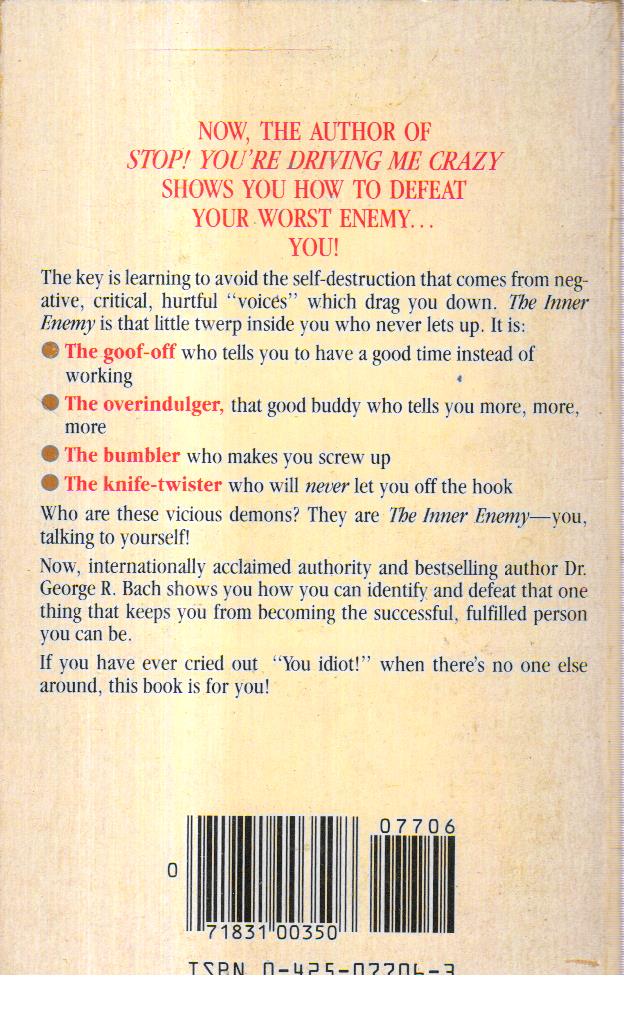 NOW, THE AUTHOR OF
STOP! YOU'RE DRIVING ME CRAZY
SHOWS YOU HOW TO DEFEAT
YOUR WORST ENEMY...
YOU!

The key is learning to avoid the self-destruction that comes from negative, critical, hurtful "voices" which drag you down. The Inner Enemy is that little twerp inside you who never lets up. It is:

The goof-off who tells you to have a good time instead of working

The overindulger, that good buddy who tells you more, more, more

The bumbler who makes you screw up

The knife-twister who will never let you off the hook

Who are these vicious demons? They are The Inner Enemy—you, talking to yourself!

Now, internationally acclaimed authority and bestselling author Dr. George R. Bach shows you how you can identify and defeat that one thing that keeps you from becoming the successful, fulfilled person you can be.

If you have ever cried out "You idiot!" when there's no one else around, this book is for you!

07706

0 71831 00350

ISBN 0-425-07706-3